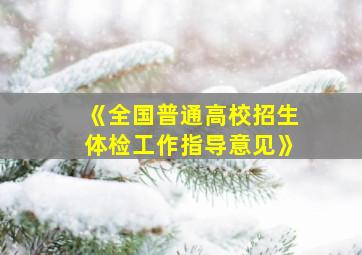 《全国普通高校招生体检工作指导意见》